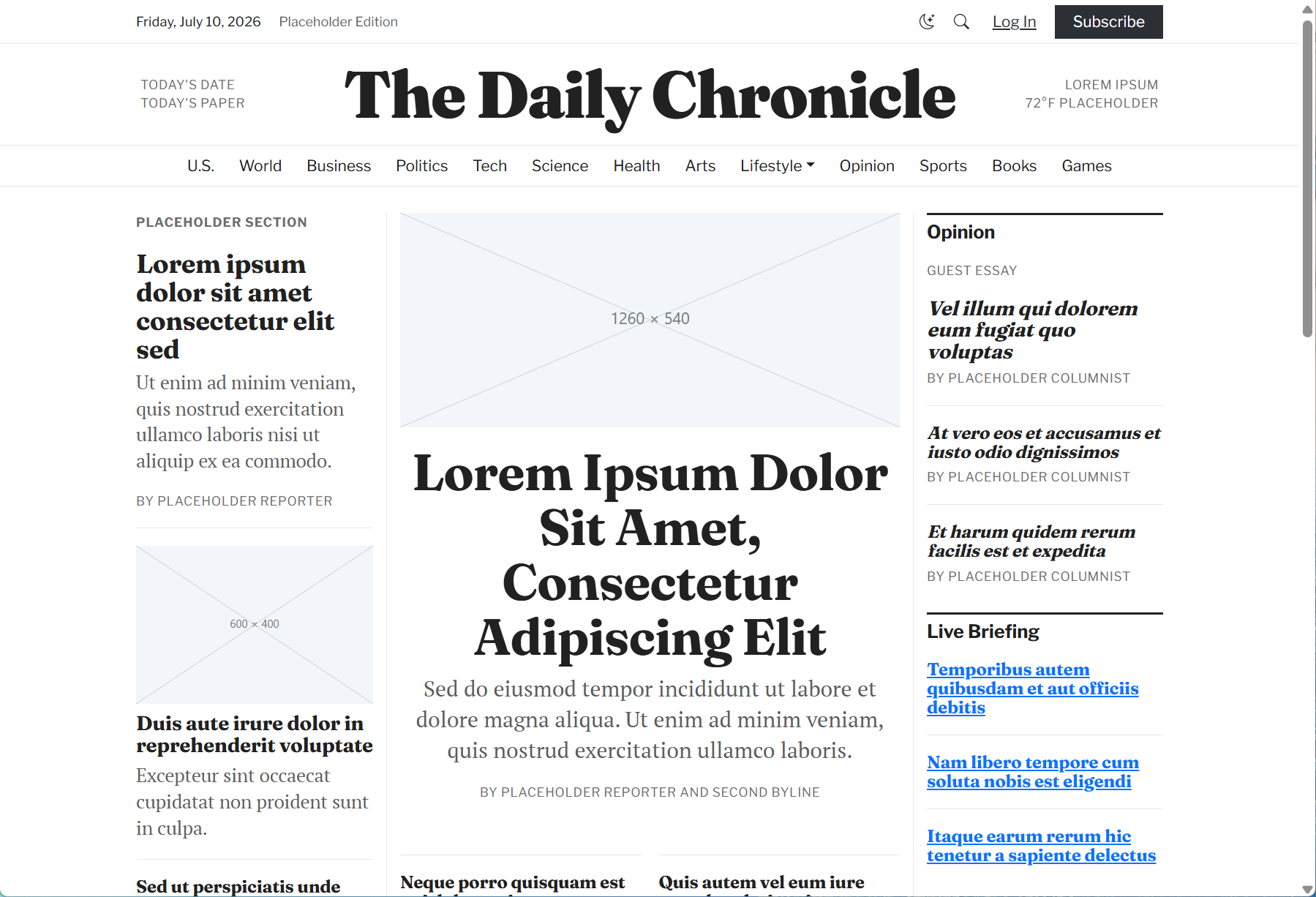 Friday, July 10, 2026 Placeholder Edition

Log In Subscribe

TODAY'S DATE
TODAY'S PAPER

The Daily Chronicle

LOREM IPSUM
72°F PLACEHOLDER

U.S. World Business Politics Tech Science Health Arts Lifestyle Opinion Sports Books Games

PLACEHOLDER SECTION

Lorem ipsum dolor sit amet consectetur elit sed

Ut enim ad minim veniam, quis nostrud exercitation ullamco laboris nisi ut aliquip ex ea commodo.

BY PLACEHOLDER REPORTER

600 × 400

Duis aute irure dolor in reprehenderit voluptate

Excepteur sint occaecat cupidatat non proident sunt in culpa.

Sed ut perspiciatis unde

1260 × 540

Lorem Ipsum Dolor Sit Amet, Consectetur Adipiscing Elit

Sed do eiusmod tempor incididunt ut labore et dolore magna aliqua. Ut enim ad minim veniam, quis nostrud exercitation ullamco laboris.

BY PLACEHOLDER REPORTER AND SECOND BYLINE

Neque porro quisquam est

Quis autem vel eum iure

Opinion

GUEST ESSAY

Vel illum qui dolorem eum fugiat quo voluptas

BY PLACEHOLDER COLUMNIST

At vero eos et accusamus et iusto odio dignissimos

BY PLACEHOLDER COLUMNIST

Et harum quidem rerum facilis est et expedita

BY PLACEHOLDER COLUMNIST

Live Briefing

Temporibus autem quibusdam et aut officiis debitis

Nam libero tempore cum soluta nobis est eligendi

Itaque earum rerum hic tenetur a sapiente delectus